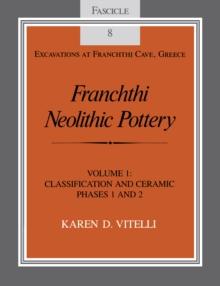 FASCICLE

8

EXCAVATIONS AT FRANCHTHI CAVE, GREECE

Franchthi Neolithic Pottery

VOLUME 1: CLASSIFICATION AND CERAMIC PHASES 1 AND 2

KAREN D. VITELLI